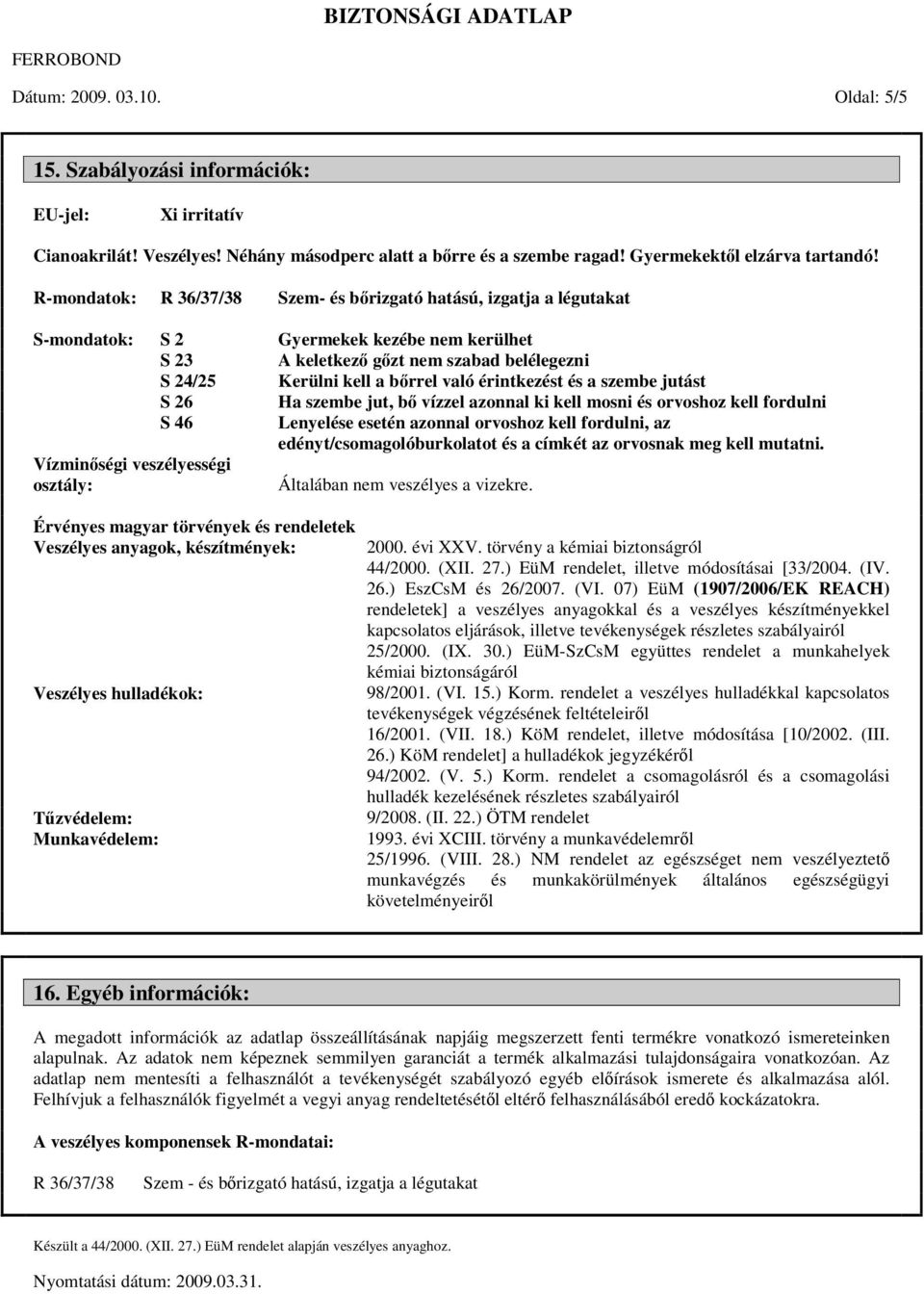 BIZTONSÁGI ADATLAP

FERROBOND

Dátum: 2009. 03.10.

Oldal: 5/5

15. Szabályozási információk:

EU-jel: Xi irritatív

Cianoakrilát! Veszélyes! Néhány másodperc alatt a bőrre és a szembe ragad! Gyermekektől elzárva tartandó!

R-mondatok: R 36/37/38 Szem- és bőrizgató hatású, izgatja a légutakat

S-mondatok: S 2 Gyermekek kezébe nem kerülhet
S 23 A keletkező gőzt nem szabad belélegezni
S 24/25 Kerülni kell a bőrrel való érintkezést és a szembe jutást
S 26 Ha szembe jut, bő vízzel azonnal ki kell mosni és orvoshoz kell fordulni
S 46 Lenyelése esetén azonnal orvoshoz kell fordulni, az edényt/csomagolóburkolatot és a címkét az orvosnak meg kell mutatni.

Vízminőségi veszélyességi osztály: Általában nem veszélyes a vizekre.

Érvényes magyar törvények és rendeletek
Veszélyes anyagok, készítmények: 2000. évi XXV. törvény a kémiai biztonságról
44/2000. (XII. 27.) EüM rendelet, illetve módosításai [33/2004. (IV. 26.) EszCsM és 26/2007. (VI. 07) EüM (1907/2006/EK REACH) rendeletek] a veszélyes anyagokkal és a veszélyes készítményekkel kapcsolatos eljárások, illetve tevékenységek részletes szabályairól
25/2000. (IX. 30.) EüM-SzCsM együttes rendelet a munkahelyek kémiai biztonságáról
Veszélyes hulladékok: 98/2001. (VI. 15.) Korm. rendelet a veszélyes hulladékkal kapcsolatos tevékenységek végzésének feltételeiről
16/2001. (VII. 18.) KöM rendelet, illetve módosítása [10/2002. (III. 26.) KöM rendelet] a hulladékok jegyzékéről
94/2002. (V. 5.) Korm. rendelet a csomagolásról és a csomagolási hulladék kezelésének részletes szabályairól
Tűzvédelem: 9/2008. (II. 22.) ÖTM rendelet
Munkavédelem: 1993. évi XCIII. törvény a munkavédelemről
25/1996. (VIII. 28.) NM rendelet az egészséget nem veszélyeztető munkavégzés és munkakörülmények általános egészségügyi követelményeiről

16. Egyéb információk:

A megadott információk az adatlap összeállításának napjáig megszerzett fenti termékre vonatkozó ismereteinken alapulnak. Az adatok nem képeznek semmilyen garanciát a termék alkalmazási tulajdonságaira vonatkozóan. Az adatlap nem mentesíti a felhasználót a tevékenységét szabályozó egyéb előírások ismerete és alkalmazása alól. Felhívjuk a felhasználók figyelmét a vegyi anyag rendeltetésétől eltérő felhasználásából eredő kockázatokra.

A veszélyes komponensek R-mondatai:

R 36/37/38 Szem - és bőrizgató hatású, izgatja a légutakat

Készült a 44/2000. (XII. 27.) EüM rendelet alapján veszélyes anyaghoz.

Nyomtatási dátum: 2009.03.31.